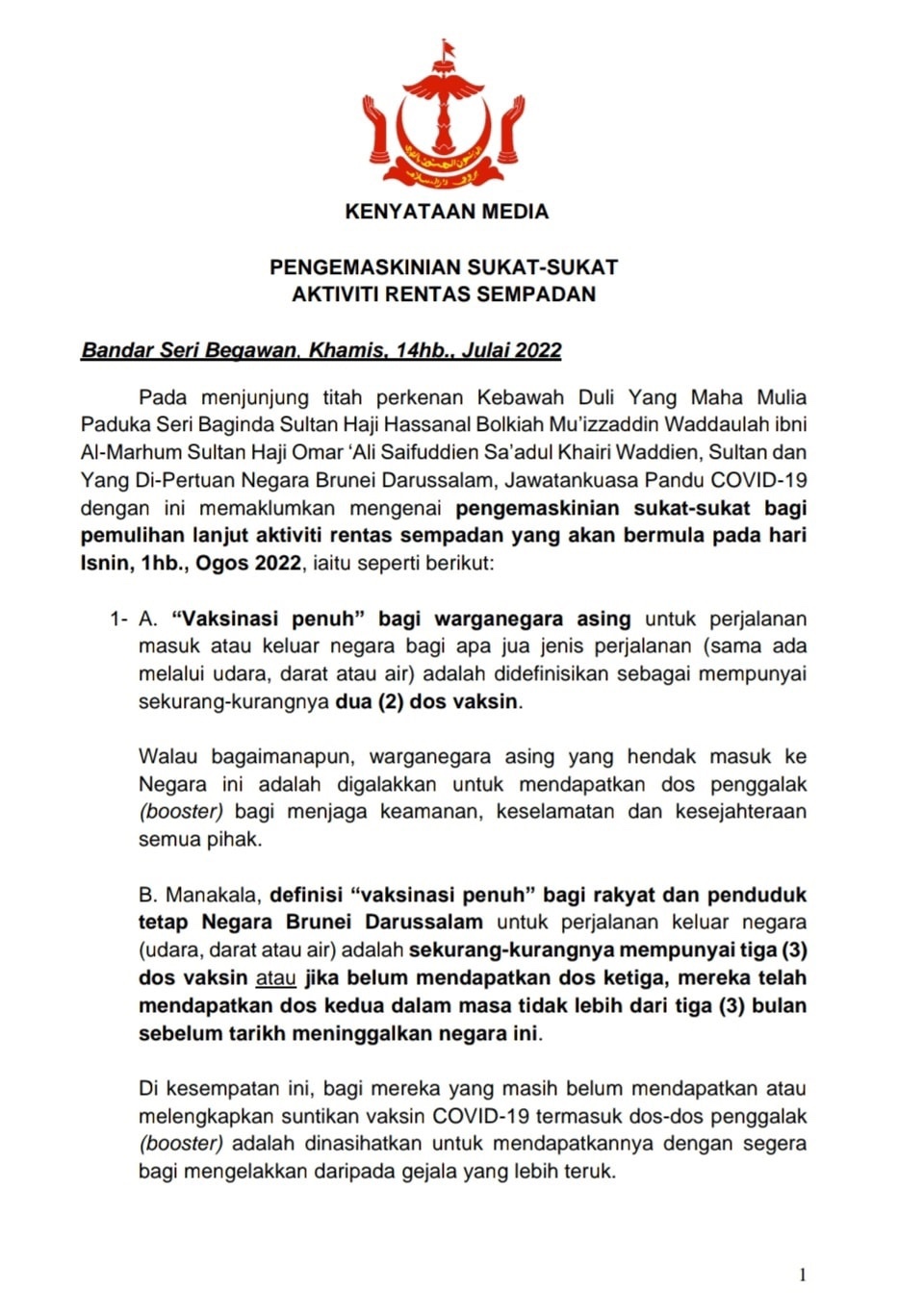 KENYATAAN MEDIA

PENGEMASKINIAN SUKAT-SUKAT
AKTIVITI RENTAS SEMPADAN

Bandar Seri Begawan, Khamis, 14hb., Julai 2022

Pada menjunjung titah perkenan Kebawah Duli Yang Maha Mulia Paduka Seri Baginda Sultan Haji Hassanal Bolkiah Mu'izzaddin Waddaulah ibni Al-Marhum Sultan Haji Omar 'Ali Saifuddien Sa'adul Khairi Waddien, Sultan dan Yang Di-Pertuan Negara Brunei Darussalam, Jawatankuasa Pandu COVID-19 dengan ini memaklumkan mengenai pengemaskinian sukat-sukat bagi pemulihan lanjut aktiviti rentas sempadan yang akan bermula pada hari Isnin, 1hb., Ogos 2022, iaitu seperti berikut:

1- A. "Vaksinasi penuh" bagi warganegara asing untuk perjalanan masuk atau keluar negara bagi apa jua jenis perjalanan (sama ada melalui udara, darat atau air) adalah didefinisikan sebagai mempunyai sekurang-kurangnya dua (2) dos vaksin.

Walau bagaimanapun, warganegara asing yang hendak masuk ke Negara ini adalah digalakkan untuk mendapatkan dos penggalak (booster) bagi menjaga keamanan, keselamatan dan kesejahteraan semua pihak.

B. Manakala, definisi "vaksinasi penuh" bagi rakyat dan penduduk tetap Negara Brunei Darussalam untuk perjalanan keluar negara (udara, darat atau air) adalah sekurang-kurangnya mempunyai tiga (3) dos vaksin atau jika belum mendapatkan dos ketiga, mereka telah mendapatkan dos kedua dalam masa tidak lebih dari tiga (3) bulan sebelum tarikh meninggalkan negara ini.

Di kesempatan ini, bagi mereka yang masih belum mendapatkan atau melengkapkan suntikan vaksin COVID-19 termasuk dos-dos penggalak (booster) adalah dinasihatkan untuk mendapatkannya dengan segera bagi mengelakkan daripada gejala yang lebih teruk.

1